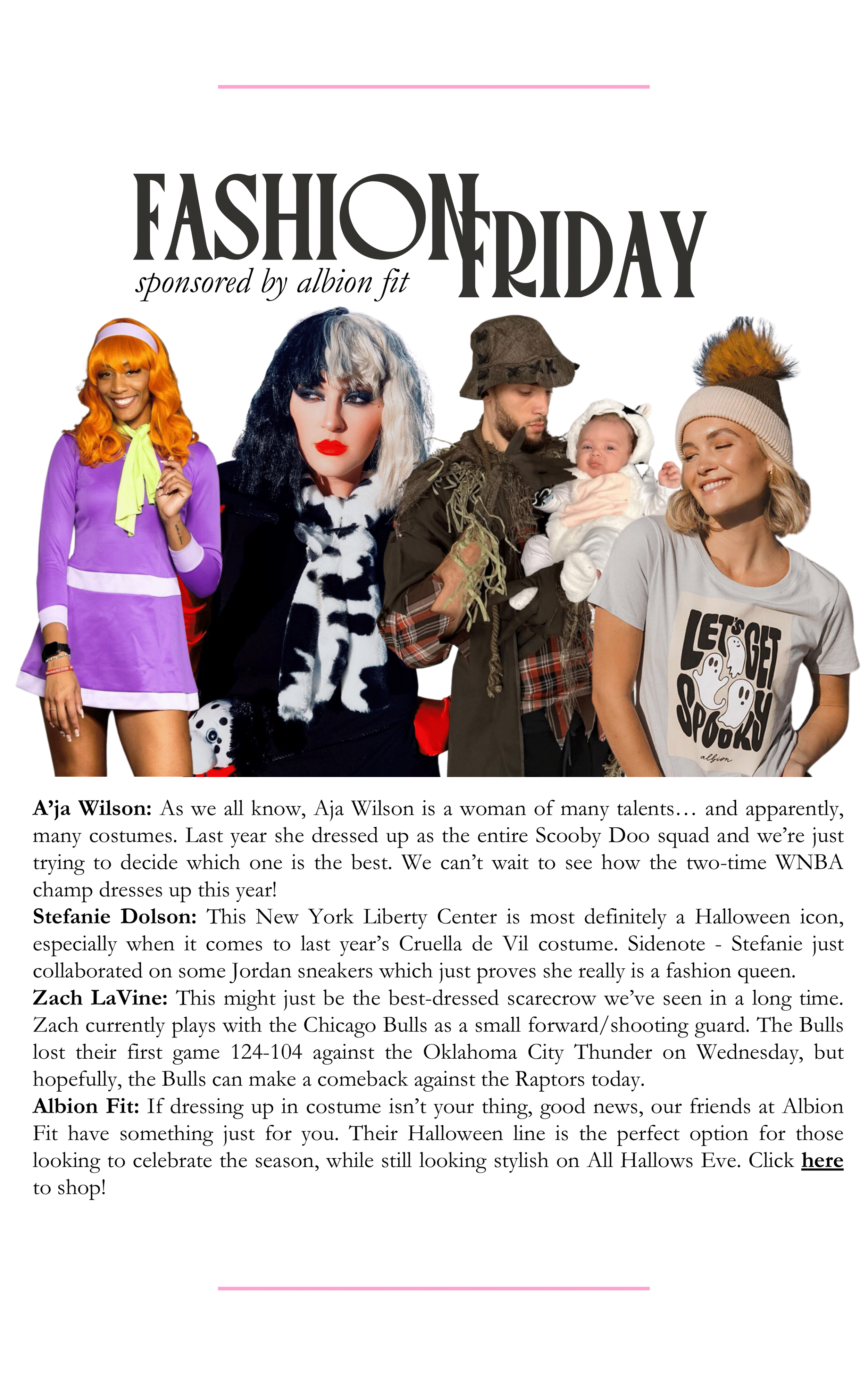 FASHION FRIDAY
sponsored by albion fit

LET'S GET SPOOKY
albion

A'ja Wilson: As we all know, Aja Wilson is a woman of many talents… and apparently, many costumes. Last year she dressed up as the entire Scooby Doo squad and we're just trying to decide which one is the best. We can't wait to see how the two-time WNBA champ dresses up this year!
Stefanie Dolson: This New York Liberty Center is most definitely a Halloween icon, especially when it comes to last year's Cruella de Vil costume. Sidenote - Stefanie just collaborated on some Jordan sneakers which just proves she really is a fashion queen.
Zach LaVine: This might just be the best-dressed scarecrow we've seen in a long time. Zach currently plays with the Chicago Bulls as a small forward/shooting guard. The Bulls lost their first game 124-104 against the Oklahoma City Thunder on Wednesday, but hopefully, the Bulls can make a comeback against the Raptors today.
Albion Fit: If dressing up in costume isn't your thing, good news, our friends at Albion Fit have something just for you. Their Halloween line is the perfect option for those looking to celebrate the season, while still looking stylish on All Hallows Eve. Click here to shop!